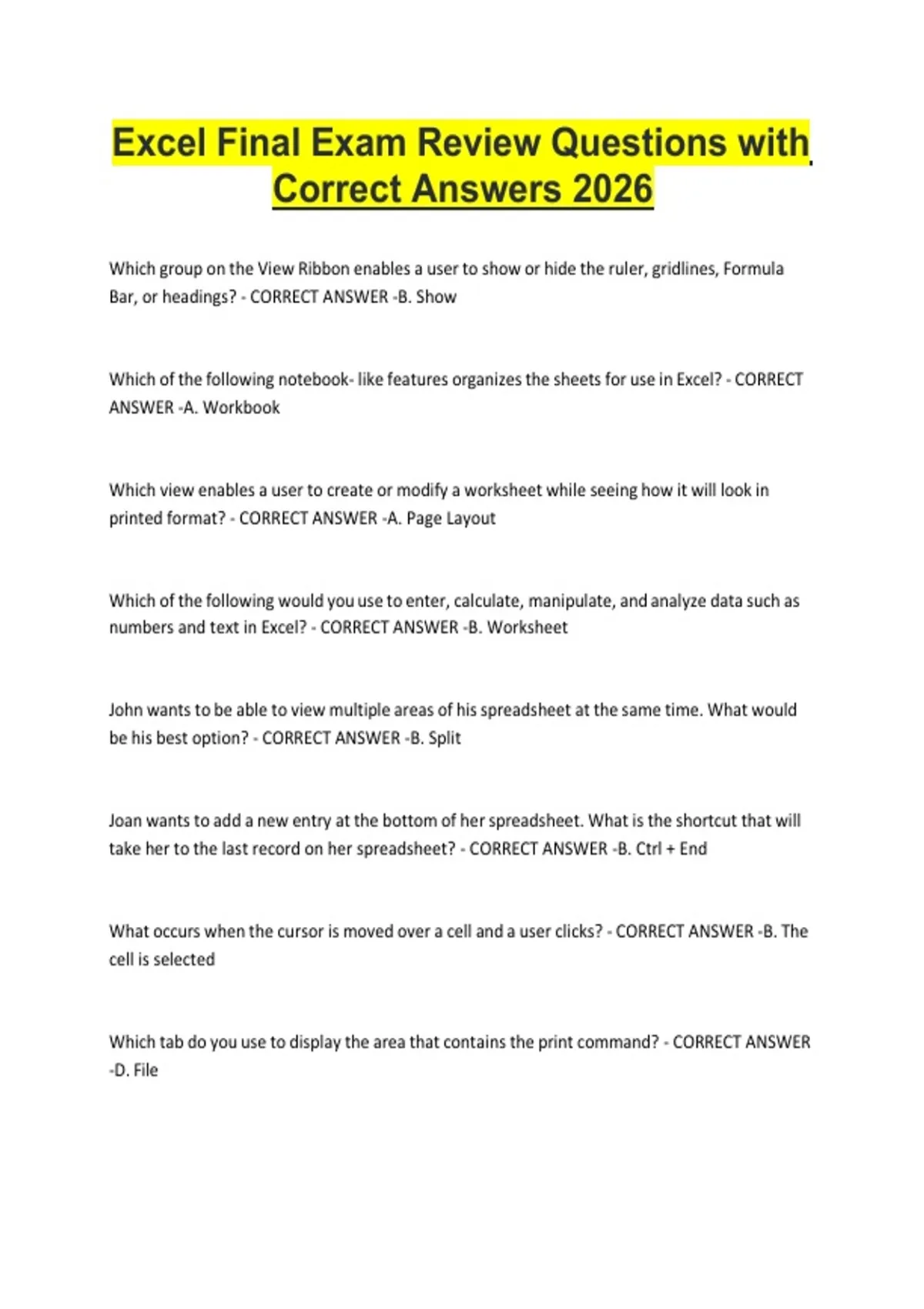 Excel Final Exam Review Questions with Correct Answers 2026

Which group on the View Ribbon enables a user to show or hide the ruler, gridlines, Formula Bar, or headings? - CORRECT ANSWER -B. Show

Which of the following notebook- like features organizes the sheets for use in Excel? - CORRECT ANSWER -A. Workbook

Which view enables a user to create or modify a worksheet while seeing how it will look in printed format? - CORRECT ANSWER -A. Page Layout

Which of the following would you use to enter, calculate, manipulate, and analyze data such as numbers and text in Excel? - CORRECT ANSWER -B. Worksheet

John wants to be able to view multiple areas of his spreadsheet at the same time. What would be his best option? - CORRECT ANSWER -B. Split

Joan wants to add a new entry at the bottom of her spreadsheet. What is the shortcut that will take her to the last record on her spreadsheet? - CORRECT ANSWER -B. Ctrl + End

What occurs when the cursor is moved over a cell and a user clicks? - CORRECT ANSWER -B. The cell is selected

Which tab do you use to display the area that contains the print command? - CORRECT ANSWER -D. File